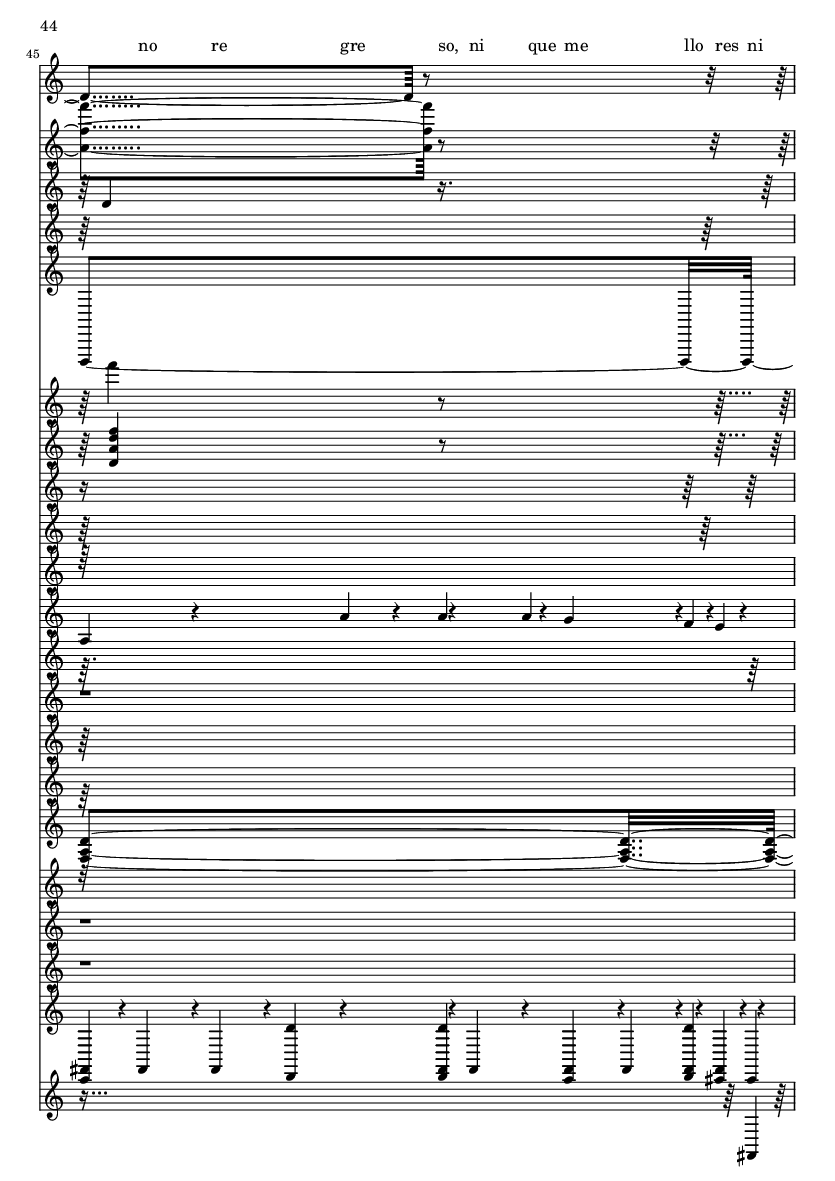 44

45

no re gre so, ni que me llo res ni